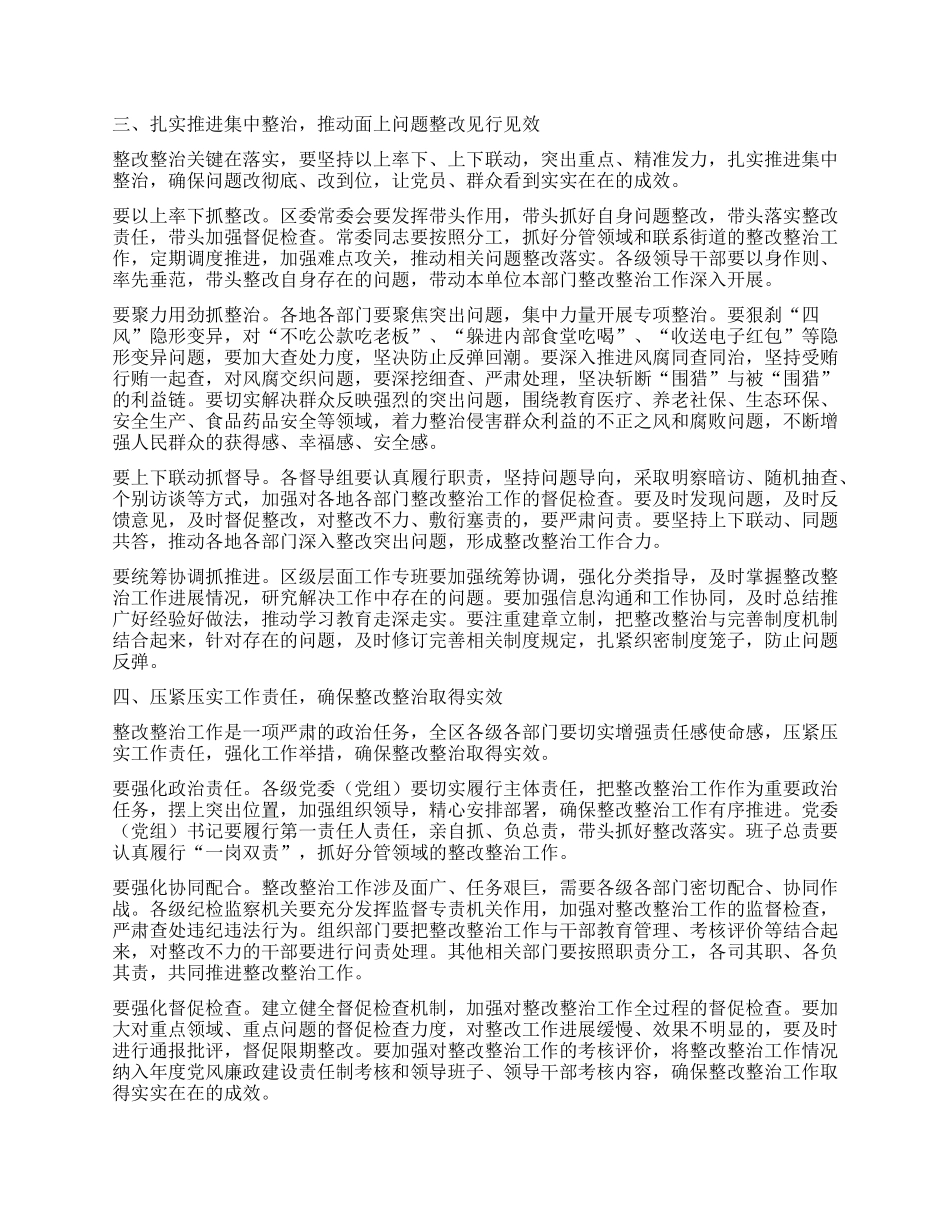 三、扎实推进集中整治，推动面上问题整改见行见效

整改整治关键在落实，要坚持以上率下、上下联动，突出重点、精准发力，扎实推进集中整治，确保问题改彻底、改到位，让党员、群众看到实实在在的成效。

要以上率下抓整改。区委常委会要发挥带头作用，带头抓好自身问题整改，带头落实整改责任，带头加强督促检查。常委同志要按照分工，抓好分管领域和联系街道的整改整治工作，定期调度推进，加强难点攻关，推动相关问题整改落实。各级领导干部要以身作则、率先垂范，带头整改自身存在的问题，带动本单位本部门整改整治工作深入开展。

要聚力用劲抓整治。各地各部门要聚焦突出问题，集中力量开展专项整治。要狠刹“四风”隐形变异，对“不吃公款吃老板”、“躲进内部食堂吃喝”、“收送电子红包”等隐形变异问题，要加大查处力度，坚决防止反弹回潮。要深入推进风腐同查同治，坚持受贿行贿一起查，对风腐交织问题，要深挖细查、严肃处理，坚决斩断“围猎”与被“围猎”的利益链。要切实解决群众反映强烈的突出问题，围绕教育医疗、养老社保、生态环保、安全生产、食品药品安全等领域，着力整治侵害群众利益的不正之风和腐败问题，不断增强人民群众的获得感、幸福感、安全感。

要上下联动抓督导。各督导组要认真履行职责，坚持问题导向，采取明察暗访、随机抽查、个别访谈等方式，加强对各地各部门整改整治工作的督促检查。要及时发现问题，及时反馈意见，及时督促整改，对整改不力、敷衍塞责的，要严肃问责。要坚持上下联动、同题共答，推动各地各部门深入整改突出问题，形成整改整治工作合力。

要统筹协调抓推进。区级层面工作专班要加强统筹协调，强化分类指导，及时掌握整改整治工作进展情况，研究解决工作中存在的问题。要加强信息沟通和工作协同，及时总结推广好经验好做法，推动学习教育走深走实。要注重建章立制，把整改整治与完善制度机制结合起来，针对存在的问题，及时修订完善相关制度规定，扎紧织密制度笼子，防止问题反弹。

四、压紧压实工作责任，确保整改整治取得实效

整改整治工作是一项严肃的政治任务，全区各级各部门要切实增强责任感使命感，压紧压实工作责任，强化工作举措，确保整改整治取得实效。

要强化政治责任。各级党委（党组）要切实履行主体责任，把整改整治工作作为重要政治任务，摆上突出位置，加强组织领导，精心安排部署，确保整改整治工作有序推进。党委（党组）书记要履行第一责任人责任，亲自抓、负总责，带头抓好整改落实。班子总责要认真履行“一岗双责”，抓好分管领域的整改整治工作。

要强化协同配合。整改整治工作涉及面广、任务艰巨，需要各级各部门密切配合、协同作战。各级纪检监察机关要充分发挥监督专责机关作用，加强对整改整治工作的监督检查，严肃查处违纪违法行为。组织部门要把整改整治工作与干部教育管理、考核评价等结合起来，对整改不力的干部要进行问责处理。其他相关部门要按照职责分工，各司其职、各负其责，共同推进整改整治工作。

要强化督促检查。建立健全督促检查机制，加强对整改整治工作全过程的督促检查。要加大对重点领域、重点问题的督促检查力度，对整改工作进展缓慢、效果不明显的，要及时进行通报批评，督促限期整改。要加强对整改整治工作的考核评价，将整改整治工作情况纳入年度党风廉政建设责任制考核和领导班子、领导干部考核内容，确保整改整治工作取得实实在在的成效。